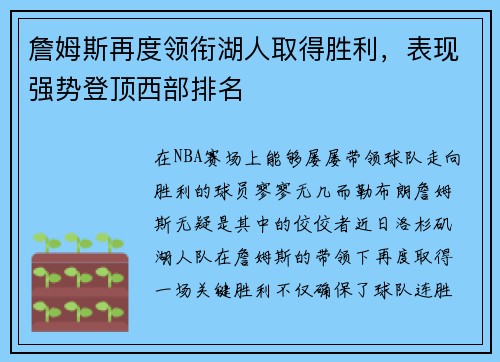 詹姆斯再度领衔湖人取得胜利，表现强势登顶西部排名

在NBA赛场上能够屡屡带领球队走向胜利的球员寥寥无几而勒布朗詹姆斯无疑是其中的佼佼者近日洛杉矶湖人队在詹姆斯的带领下再度取得一场关键胜利不仅确保了球队连胜